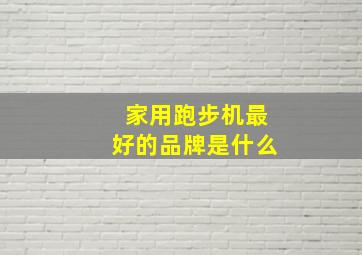 家用跑步机最好的品牌是什么